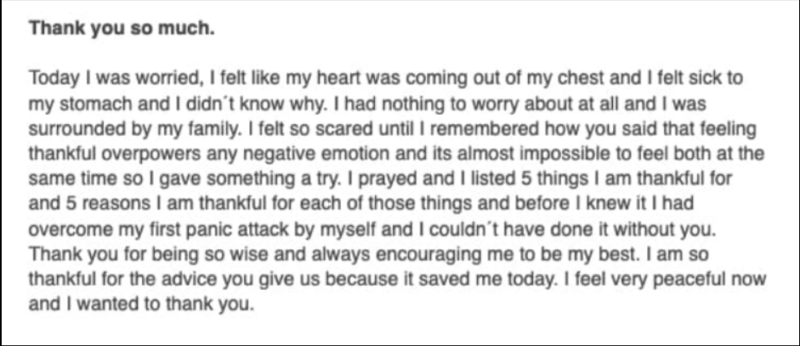 Thank you so much.

Today I was worried, I felt like my heart was coming out of my chest and I felt sick to my stomach and I didn´t know why. I had nothing to worry about at all and I was surrounded by my family. I felt so scared until I remembered how you said that feeling thankful overpowers any negative emotion and its almost impossible to feel both at the same time so I gave something a try. I prayed and I listed 5 things I am thankful for and 5 reasons I am thankful for each of those things and before I knew it I had overcome my first panic attack by myself and I couldn´t have done it without you. Thank you for being so wise and always encouraging me to be my best. I am so thankful for the advice you give us because it saved me today. I feel very peaceful now and I wanted to thank you.